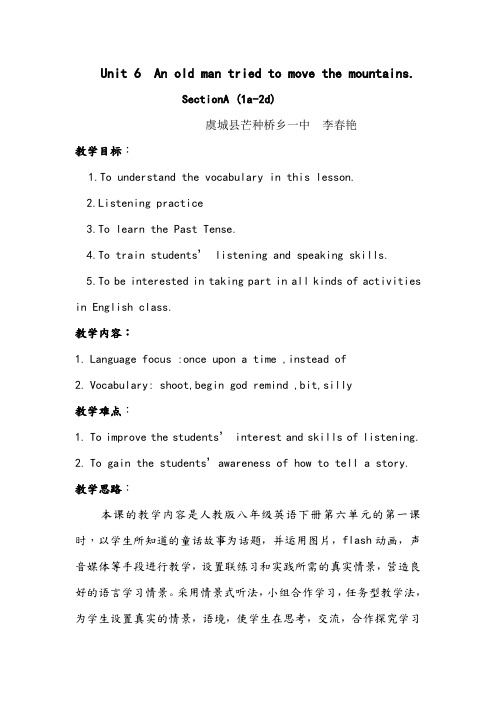 Unit 6 An old man tried to move the mountains.

SectionA (1a-2d)

虞城县芒种桥乡一中 李春艳

教学目标：

1.To understand the vocabulary in this lesson.

2.Listening practice

3.To learn the Past Tense.

4.To train students' listening and speaking skills.

5.To be interested in taking part in all kinds of activities in English class.

教学内容：

1. Language focus :once upon a time ,instead of

2. Vocabulary: shoot,begin god remind ,bit,silly

教学难点：

1. To improve the students' interest and skills of listening.

2. To gain the students' awareness of how to tell a story.

教学思路：

本课的教学内容是人教版八年级英语下册第六单元的第一课时，以学生所知道的童话故事为话题，并运用图片，flash动画，声音媒体等手段进行教学，设置联练习和实践所需的真实情景，营造良好的语言学习情景。采用情景式听法，小组合作学习，任务型教学法，为学生设置真实的情景，语境，使学生在思考，交流，合作探究学习